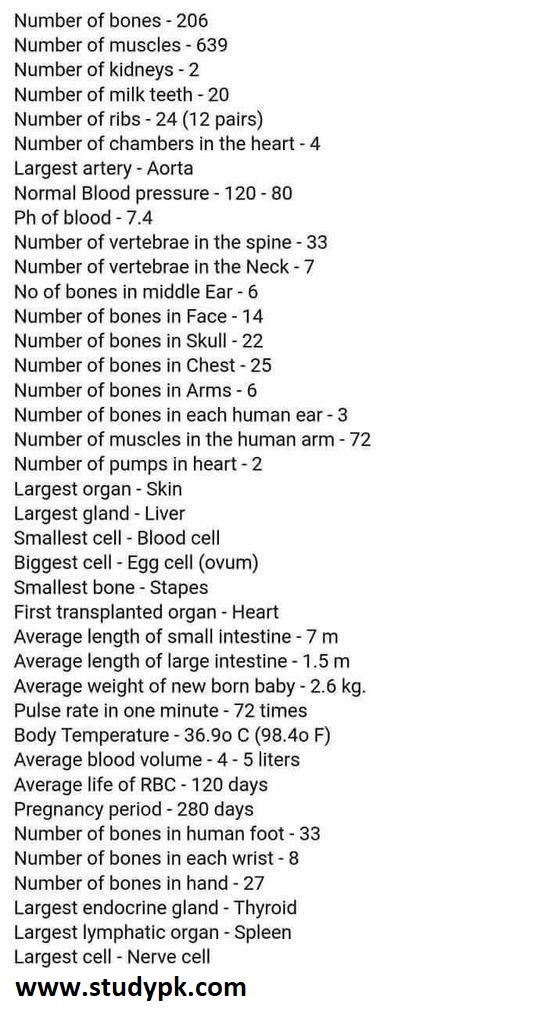 Number of bones - 206
Number of muscles - 639
Number of kidneys - 2
Number of milk teeth - 20
Number of ribs - 24 (12 pairs)
Number of chambers in the heart - 4
Largest artery - Aorta
Normal Blood pressure - 120 - 80
Ph of blood - 7.4
Number of vertebrae in the spine - 33
Number of vertebrae in the Neck - 7
No of bones in middle Ear - 6
Number of bones in Face - 14
Number of bones in Skull - 22
Number of bones in Chest - 25
Number of bones in Arms - 6
Number of bones in each human ear - 3
Number of muscles in the human arm - 72
Number of pumps in heart - 2
Largest organ - Skin
Largest gland - Liver
Smallest cell - Blood cell
Biggest cell - Egg cell (ovum)
Smallest bone - Stapes
First transplanted organ - Heart
Average length of small intestine - 7 m
Average length of large intestine - 1.5 m
Average weight of new born baby - 2.6 kg.
Pulse rate in one minute - 72 times
Body Temperature - 36.9o C (98.4o F)
Average blood volume - 4 - 5 liters
Average life of RBC - 120 days
Pregnancy period - 280 days
Number of bones in human foot - 33
Number of bones in each wrist - 8
Number of bones in hand - 27
Largest endocrine gland - Thyroid
Largest lymphatic organ - Spleen
Largest cell - Nerve cell
www.studypk.com